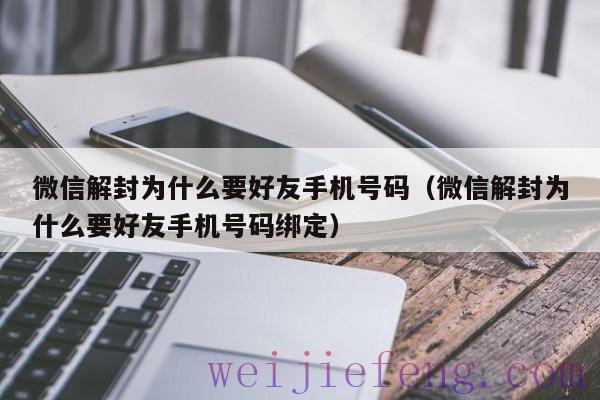 微信解封为什么要好友手机号码（微信解封为什么要好友手机号码绑定）

weijiefeng.com